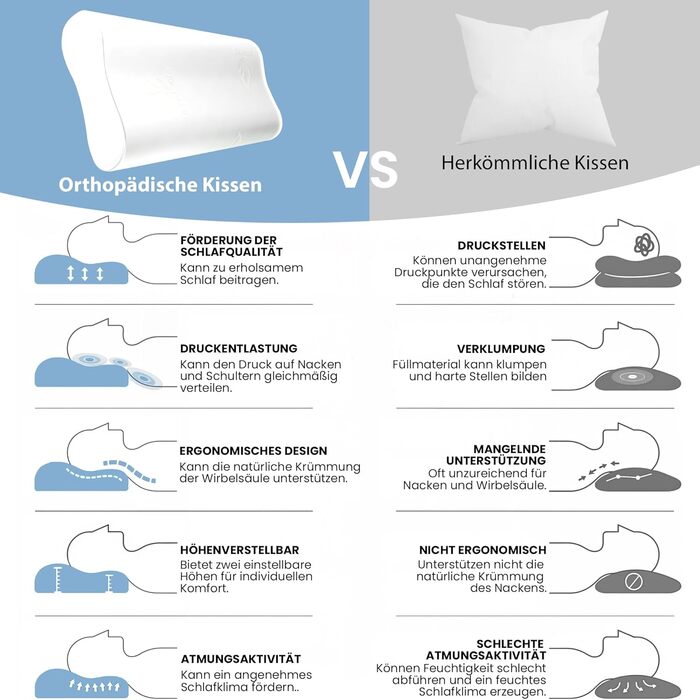 Orthopädische Kissen

VS

Herkömmliche Kissen

FÖRDERUNG DER SCHLAFQUALITÄT
Kann zu erholsamem Schlaf beitragen.

DRUCKENTLASTUNG
Kann den Druck auf Nacken und Schultern gleichmäßig verteilen.

ERGONOMISCHES DESIGN
Kann die natürliche Krümmung der Wirbelsäule unterstützen.

HÖHENVERSTELLBAR
Bietet zwei einstellbare Höhen für individuellen Komfort.

ATMUNGSAKTIVITÄT
Kann ein angenehmes Schlafklima fördern..

DRUCKSTELLEN
Können unangenehme Druckpunkte verursachen, die den Schlaf stören.

VERKLUMPUNG
Füllmaterial kann klumpen und harte Stellen bilden

MANGELNDE UNTERSTÜTZUNG
Oft unzureichend für Nacken und Wirbelsäule.

NICHT ERGONOMISCH
Unterstützen nicht die natürliche Krümmung des Nackens.

SCHLECHTE ATMUNGSAKTIVITÄT
Können Feuchtigkeit schlecht abführen und ein feuchtes Schlafklima erzeugen.